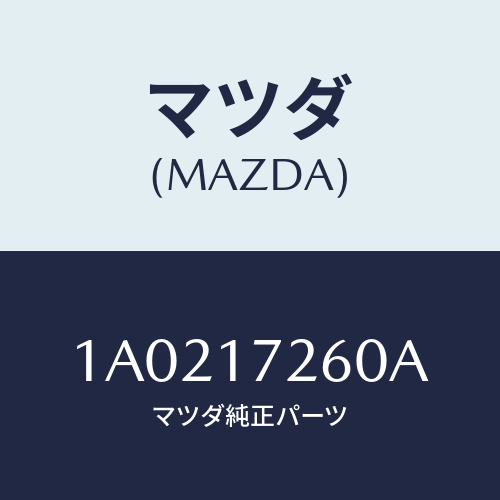 マツダ
(MAZDA)

1A0217260A
マツダ純正パーツ